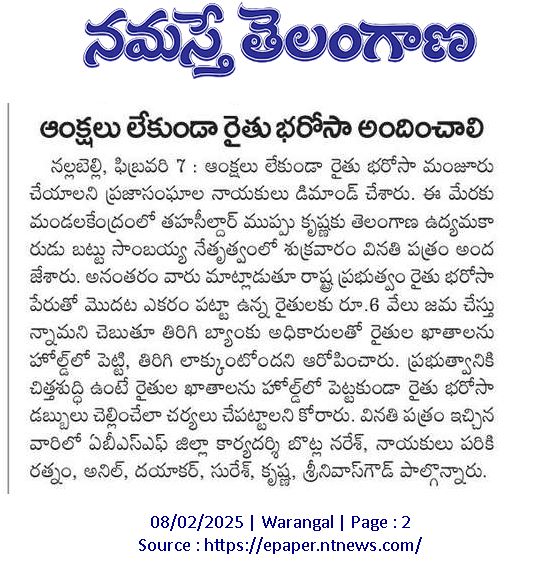 నమస్తే తెలంగాణ

ఆంక్షలు లేకుండా రైతు భరోసా అందించాలి

నల్లబెల్లి, ఫిబ్రవరి 7 : ఆంక్షలు లేకుండా రైతు భరోసా మంజూరు చేయాలని ప్రజాసంఘాల నాయకులు డిమాండ్ చేశారు. ఈ మేరకు మండలకేంద్రంలో తహసీల్దార్ ముప్పు కృష్ణకు తెలంగాణ ఉద్యమకారుడు బట్టు సాంబయ్య నేతృత్వంలో శుక్రవారం వినతి పత్రం అందజేశారు. అనంతరం వారు మాట్లాడుతూ రాష్ట్ర ప్రభుత్వం రైతు భరోసా పేరుతో మొదట ఎకరం పట్టా ఉన్న రైతులకు రూ.6 వేలు జమ చేస్తున్నామని చెబుతూ తిరిగి బ్యాంకు అధికారులతో రైతుల ఖాతాలను హోల్డ్‌లో పెట్టి, తిరిగి లాక్కుంటోందని ఆరోపించారు. ప్రభుత్వానికి చిత్తశుద్ధి ఉంటే రైతుల ఖాతాలను హోల్డ్‌లో పెట్టకుండా రైతు భరోసా డబ్బులు చెల్లించేలా చర్యలు చేపట్టాలని కోరారు. వినతి పత్రం ఇచ్చిన వారిలో ఏబీఎస్ఎఫ్ జిల్లా కార్యదర్శి బొట్ల నరేశ్, నాయకులు పరికి రత్నం, అనిల్, దయాకర్, సురేశ్, కృష్ణ, శ్రీనివాస్‌గౌడ్ పాల్గొన్నారు.

08/02/2025 | Warangal | Page : 2
Source : https://epaper.ntnews.com/